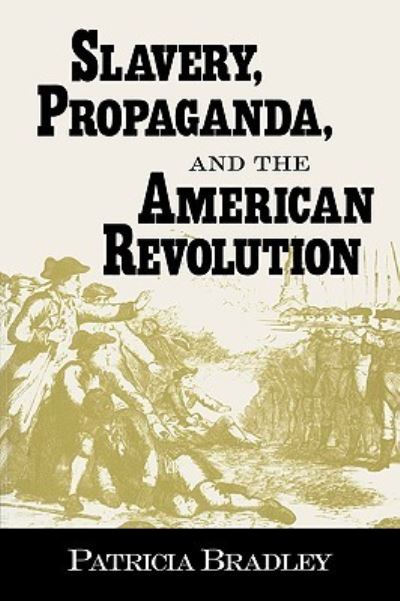 SLAVERY, PROPAGANDA, AND THE AMERICAN REVOLUTION

PATRICIA BRADLEY